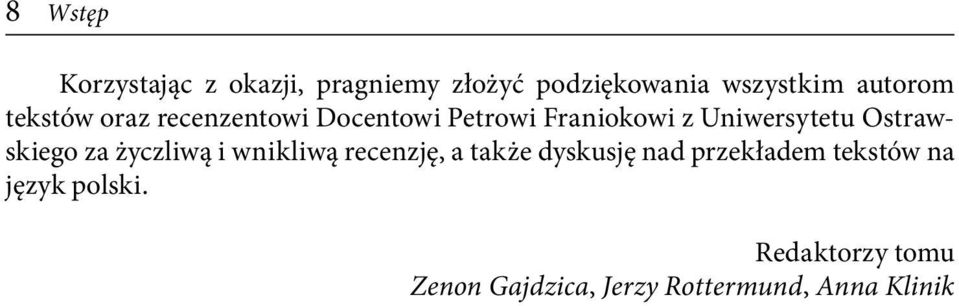 8 Wstęp

Korzystając z okazji, pragniemy złożyć podziękowania wszystkim autorom tekstów oraz recenzentowi Docentowi Petrowi Franiokowi z Uniwersytetu Ostrawskiego za życzliwą i wnikliwą recenzję, a także dyskusję nad przekładem tekstów na język polski.

Redaktorzy tomu
Zenon Gajdzica, Jerzy Rottermund, Anna Klinik